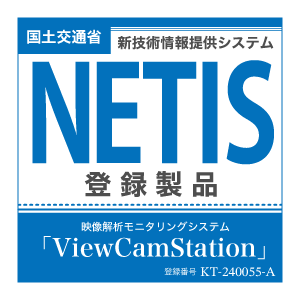 国土交通省

新技術情報提供システム

NETIS

登録製品

映像解析モニタリングシステム

「ViewCamStation」

登録番号 KT-240055-A